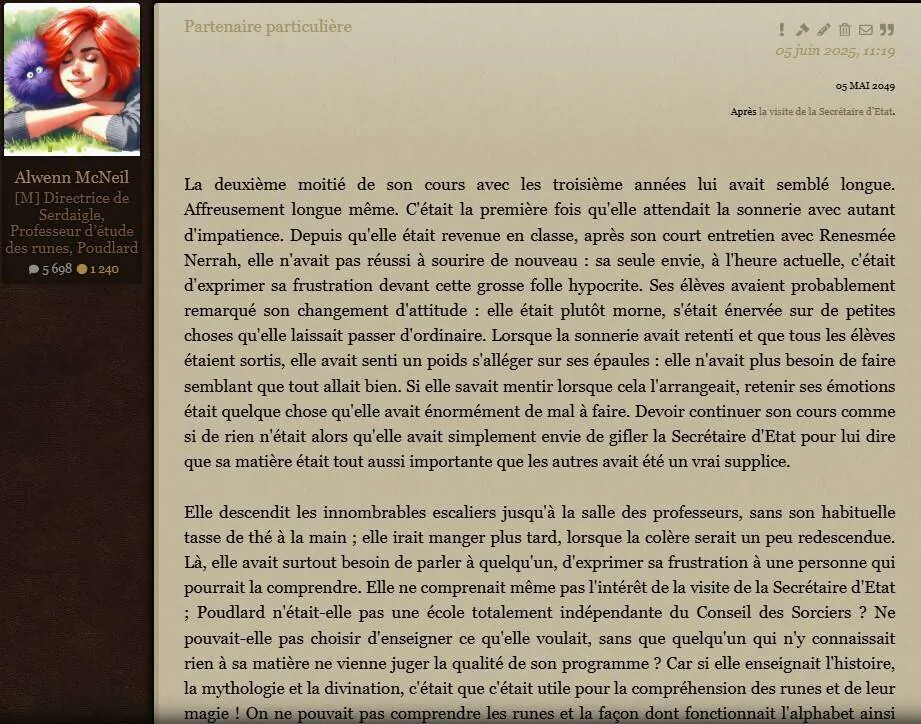 Alwenn McNeil
[M] Directrice de Serdaigle, Professeur d'étude des runes, Poudlard
5 698 1 240

Partenaire particulière

05 juin 2025, 11:19

05 MAI 2049

Après la visite de la Secrétaire d'Etat.

La deuxième moitié de son cours avec les troisième années lui avait semblé longue. Affreusement longue même. C'était la première fois qu'elle attendait la sonnerie avec autant d'impatience. Depuis qu'elle était revenue en classe, après son court entretien avec Renesmée Nerrah, elle n'avait pas réussi à sourire de nouveau : sa seule envie, à l'heure actuelle, c'était d'exprimer sa frustration devant cette grosse folle hypocrite. Ses élèves avaient probablement remarqué son changement d'attitude : elle était plutôt morne, s'était énervée sur de petites choses qu'elle laissait passer d'ordinaire. Lorsque la sonnerie avait retenti et que tous les élèves étaient sortis, elle avait senti un poids s'alléger sur ses épaules : elle n'avait plus besoin de faire semblant que tout allait bien. Si elle savait mentir lorsque cela l'arrangeait, retenir ses émotions était quelque chose qu'elle avait énormément de mal à faire. Devoir continuer son cours comme si de rien n'était alors qu'elle avait simplement envie de gifler la Secrétaire d'Etat pour lui dire que sa matière était tout aussi importante que les autres avait été un vrai supplice.

Elle descendit les innombrables escaliers jusqu'à la salle des professeurs, sans son habituelle tasse de thé à la main ; elle irait manger plus tard, lorsque la colère serait un peu redescendue. Là, elle avait surtout besoin de parler à quelqu'un, d'exprimer sa frustration à une personne qui pourrait la comprendre. Elle ne comprenait même pas l'intérêt de la visite de la Secrétaire d'Etat ; Poudlard n'était-elle pas une école totalement indépendante du Conseil des Sorciers ? Ne pouvait-elle pas choisir d'enseigner ce qu'elle voulait, sans que quelqu'un qui n'y connaissait rien à sa matière ne vienne juger la qualité de son programme ? Car si elle enseignait l'histoire, la mythologie et la divination, c'était que c'était utile pour la compréhension des runes et de leur magie ! On ne pouvait pas comprendre les runes et la façon dont fonctionnait l'alphabet ainsi